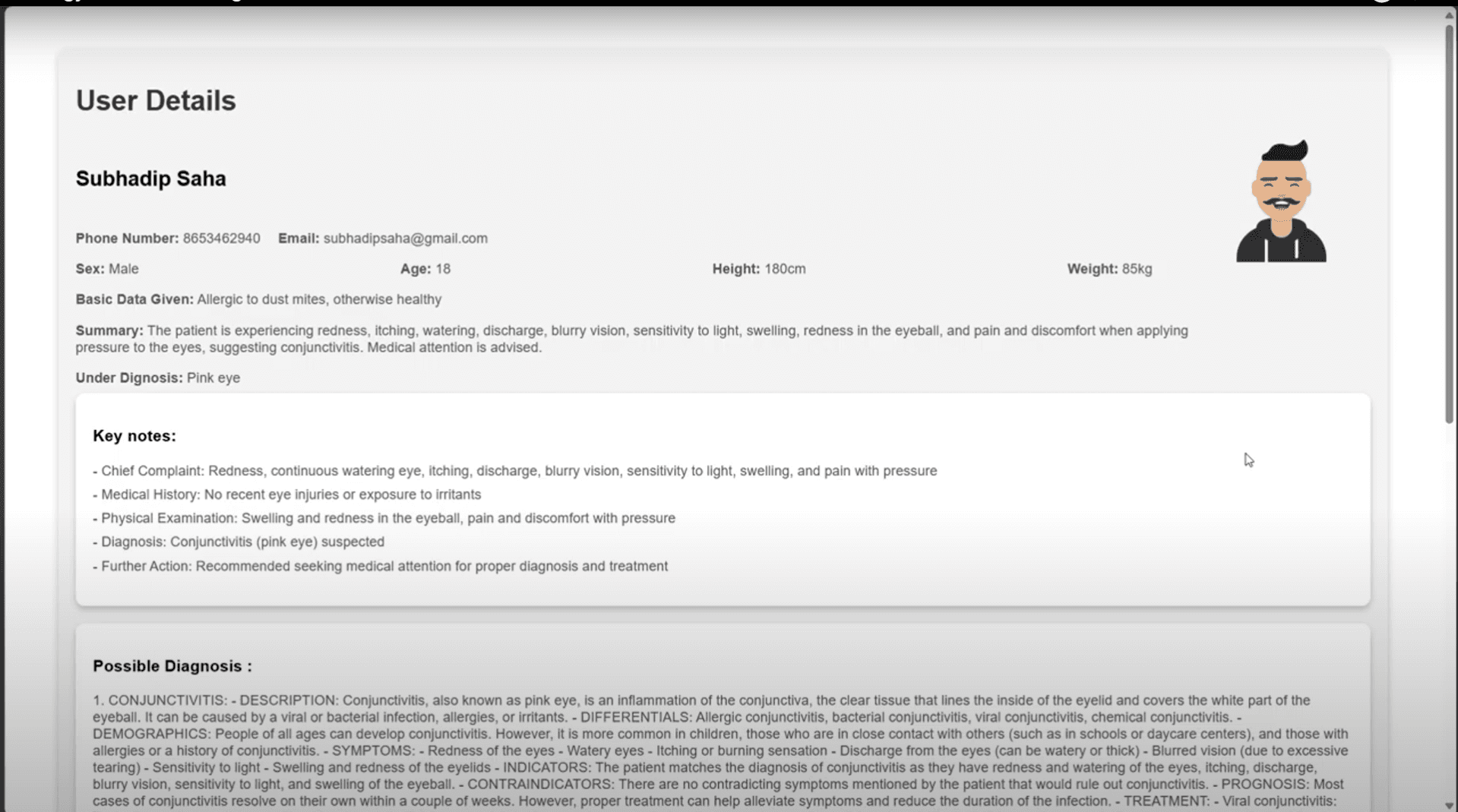 User Details

Subhadip Saha

Phone Number: 8653462940 Email: subhadipsaha@gmail.com

Sex: Male Age: 18 Height: 180cm Weight: 85kg

Basic Data Given: Allergic to dust mites, otherwise healthy

Summary: The patient is experiencing redness, itching, watering, discharge, blurry vision, sensitivity to light, swelling, redness in the eyeball, and pain and discomfort when applying pressure to the eyes, suggesting conjunctivitis. Medical attention is advised.

Under Dignosis: Pink eye

Key notes:

- Chief Complaint: Redness, continuous watering eye, itching, discharge, blurry vision, sensitivity to light, swelling, and pain with pressure

- Medical History: No recent eye injuries or exposure to irritants

- Physical Examination: Swelling and redness in the eyeball, pain and discomfort with pressure

- Diagnosis: Conjunctivitis (pink eye) suspected

- Further Action: Recommended seeking medical attention for proper diagnosis and treatment

Possible Diagnosis :

1. CONJUNCTIVITIS: - DESCRIPTION: Conjunctivitis, also known as pink eye, is an inflammation of the conjunctiva, the clear tissue that lines the inside of the eyelid and covers the white part of the eyeball. It can be caused by a viral or bacterial infection, allergies, or irritants. - DIFFERENTIALS: Allergic conjunctivitis, bacterial conjunctivitis, viral conjunctivitis, chemical conjunctivitis. - DEMOGRAPHICS: People of all ages can develop conjunctivitis. However, it is more common in children, those who are in close contact with others (such as in schools or daycare centers), and those with allergies or a history of conjunctivitis. - SYMPTOMS: - Redness of the eyes - Watery eyes - Itching or burning sensation - Discharge from the eyes (can be watery or thick) - Blurred vision (due to excessive tearing) - Sensitivity to light - Swelling and redness of the eyelids - INDICATORS: The patient matches the diagnosis of conjunctivitis as they have redness and watering of the eyes, itching, discharge, blurry vision, sensitivity to light, and swelling of the eyeball. - CONTRAINDICATORS: There are no contradicting symptoms mentioned by the patient that would rule out conjunctivitis. - PROGNOSIS: Most cases of conjunctivitis resolve on their own within a couple of weeks. However, proper treatment can help alleviate symptoms and reduce the duration of the infection. - TREATMENT: - Viral conjunctivitis: